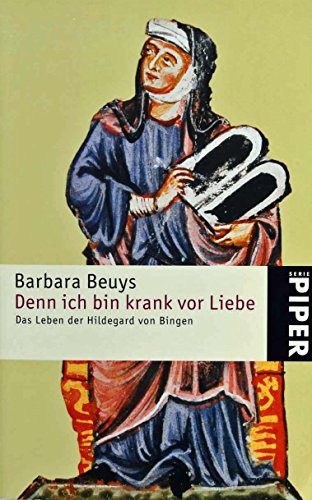 Barbara Beuys
Denn ich bin krank vor Liebe
Das Leben der Hildegard von Bingen

SERIE
PIPER